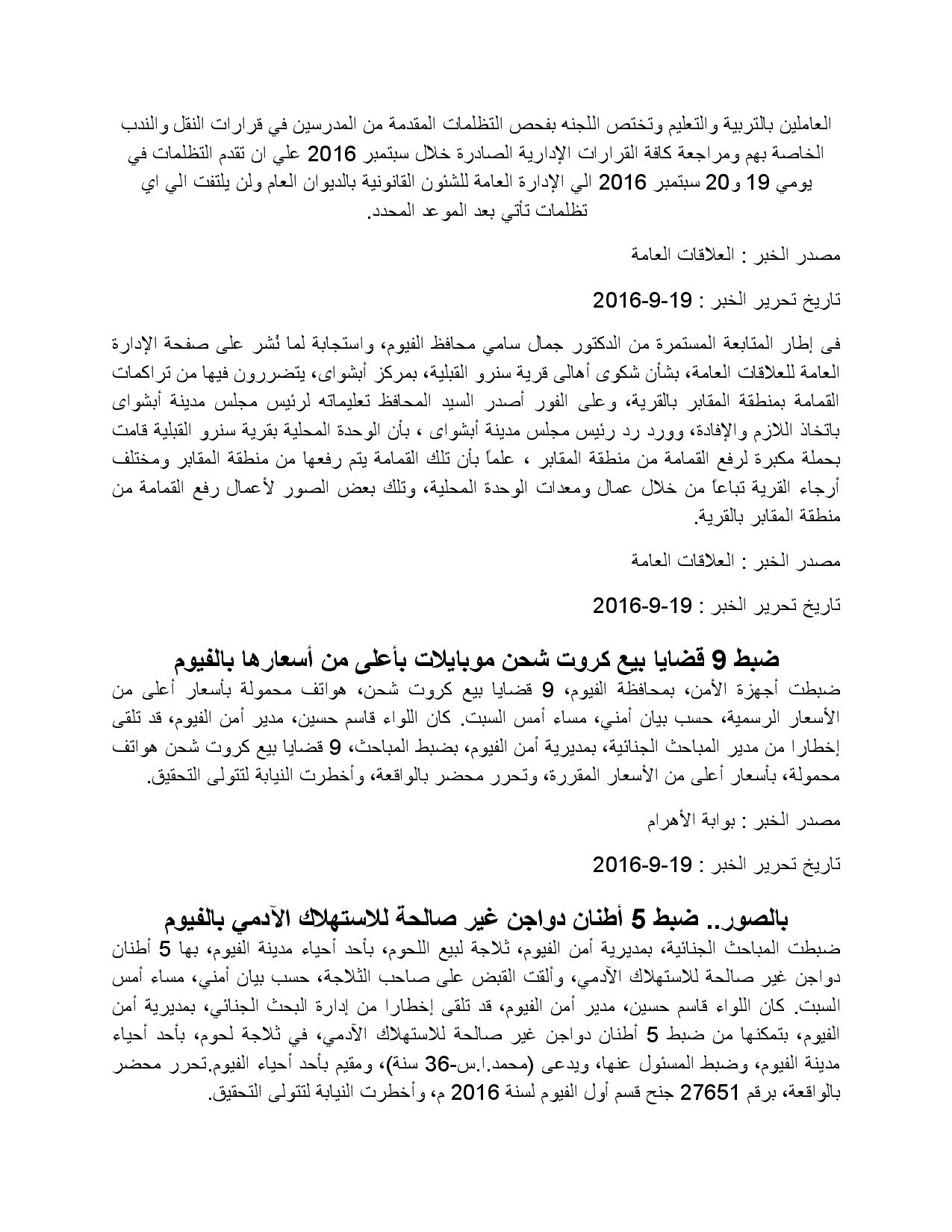 العاملين بالتربية والتعليم وتختص اللجنه بفحص التظلمات المقدمة من المدرسين في قرارات النقل والندب الخاصة بهم ومراجعة كافة القرارات الإدارية الصادرة خلال سبتمبر 2016 علي ان تقدم التظلمات في يومي 19 و20 سبتمبر 2016 الي الإدارة العامة للشئون القانونية بالديوان العام ولن يلتفت الي اي تظلمات تأتي بعد الموعد المحدد.

مصدر الخبر : العلاقات العامة

تاريخ تحرير الخبر : 19-9-2016

فى إطار المتابعة المستمرة من الدكتور جمال سامي محافظ الفيوم، واستجابة لما نُشر على صفحة الإدارة العامة للعلاقات العامة، بشأن شكوى أهالى قرية سنرو القبلية، بمركز أبشواى، يتضررون فيها من تراكمات القمامة بمنطقة المقابر بالقرية، وعلى الفور أصدر السيد المحافظ تعليماته لرئيس مجلس مدينة أبشواى باتخاذ اللازم والإفادة، وورد رد رئيس مجلس مدينة أبشواى ، بأن الوحدة المحلية بقرية سنرو القبلية قامت بحملة مكبرة لرفع القمامة من منطقة المقابر ، علماً بأن تلك القمامة يتم رفعها من منطقة المقابر ومختلف أرجاء القرية تباعاً من خلال عمال ومعدات الوحدة المحلية، وتلك بعض الصور لأعمال رفع القمامة من منطقة المقابر بالقرية.

مصدر الخبر : العلاقات العامة

تاريخ تحرير الخبر : 19-9-2016

ضبط 9 قضايا بيع كروت شحن موبايلات بأعلى من أسعارها بالفيوم

ضبطت أجهزة الأمن، بمحافظة الفيوم، 9 قضايا بيع كروت شحن، هواتف محمولة بأسعار أعلى من الأسعار الرسمية، حسب بيان أمني، مساء أمس السبت. كان اللواء قاسم حسين، مدير أمن الفيوم، قد تلقى إخطارا من مدير المباحث الجنائية، بمديرية أمن الفيوم، بضبط المباحث، 9 قضايا بيع كروت شحن هواتف محمولة، بأسعار أعلى من الأسعار المقررة، وتحرر محضر بالواقعة، وأخطرت النيابة لتتولى التحقيق.

مصدر الخبر : بوابة الأهرام

تاريخ تحرير الخبر : 19-9-2016

بالصور.. ضبط 5 أطنان دواجن غير صالحة للاستهلاك الآدمي بالفيوم

ضبطت المباحث الجنائية، بمديرية أمن الفيوم، ثلاجة لبيع اللحوم، بأحد أحياء مدينة الفيوم، بها 5 أطنان دواجن غير صالحة للاستهلاك الآدمي، وألقت القبض على صاحب الثلاجة، حسب بيان أمني، مساء أمس السبت. كان اللواء قاسم حسين، مدير أمن الفيوم، قد تلقى إخطارا من إدارة البحث الجنائي، بمديرية أمن الفيوم، بتمكنها من ضبط 5 أطنان دواجن غير صالحة للاستهلاك الآدمي، في ثلاجة لحوم، بأحد أحياء مدينة الفيوم، وضبط المسئول عنها، ويدعى (محمد.ا.س-36 سنة)، ومقيم بأحد أحياء الفيوم.تحرر محضر بالواقعة، برقم 27651 جنح قسم أول الفيوم لسنة 2016 م، وأخطرت النيابة لتتولى التحقيق.